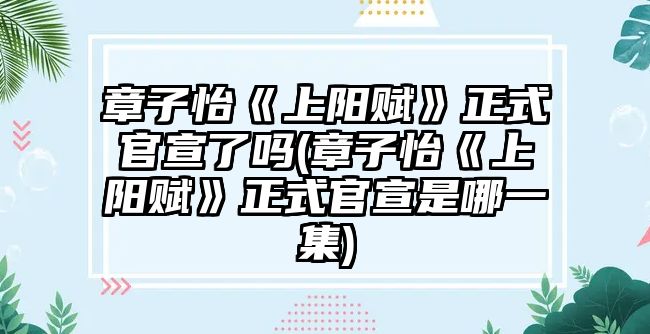 章子怡《上阳赋》正式官宣了吗(章子怡《上阳赋》正式官宣是哪一集)